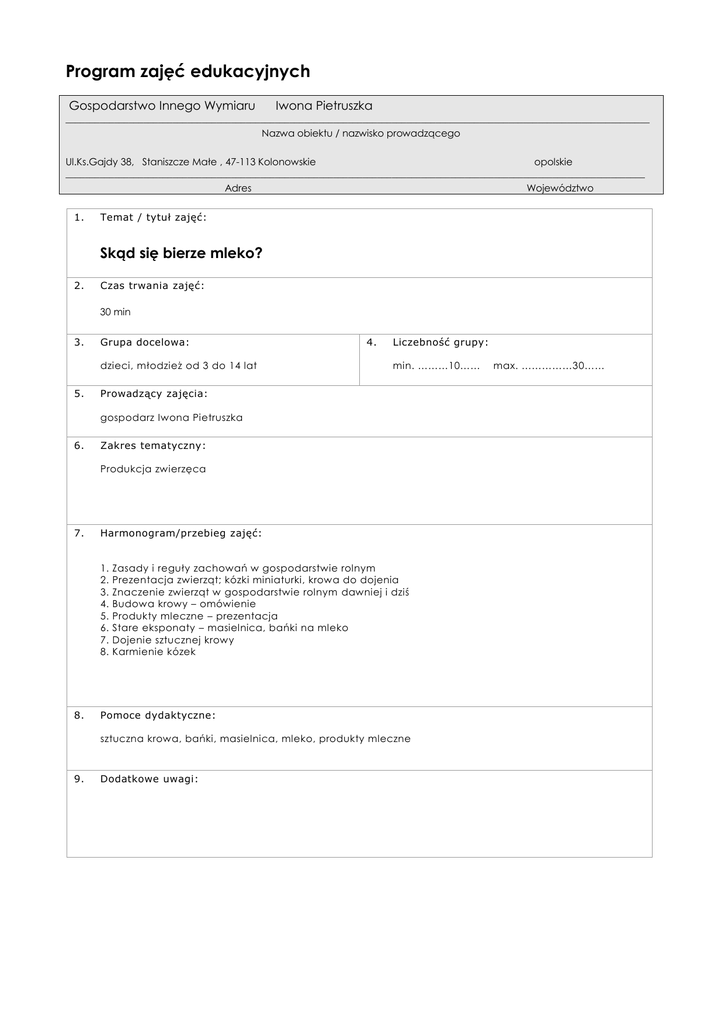 Program zajęć edukacyjnych

Gospodarstwo Innego Wymiaru Iwona Pietruszka

Nazwa obiektu / nazwisko prowadzącego

Ul.Ks.Gajdy 38, Staniszcze Małe , 47-113 Kolonowskie opolskie

Adres Województwo

1. Temat / tytuł zajęć:

Skąd się bierze mleko?

2. Czas trwania zajęć:

30 min

3. Grupa docelowa:

dzieci, młodzież od 3 do 14 lat

4. Liczebność grupy:

min. .........10...... max. ...............30......

5. Prowadzący zajęcia:

gospodarz Iwona Pietruszka

6. Zakres tematyczny:

Produkcja zwierzęca

7. Harmonogram/przebieg zajęć:

1. Zasady i reguły zachowań w gospodarstwie rolnym
2. Prezentacja zwierząt; kózki miniaturki, krowa do dojenia
3. Znaczenie zwierząt w gospodarstwie rolnym dawniej i dziś
4. Budowa krowy – omówienie
5. Produkty mleczne – prezentacja
6. Stare eksponaty – masielnica, bańki na mleko
7. Dojenie sztucznej krowy
8. Karmienie kózek

8. Pomoce dydaktyczne:

sztuczna krowa, bańki, masielnica, mleko, produkty mleczne

9. Dodatkowe uwagi: